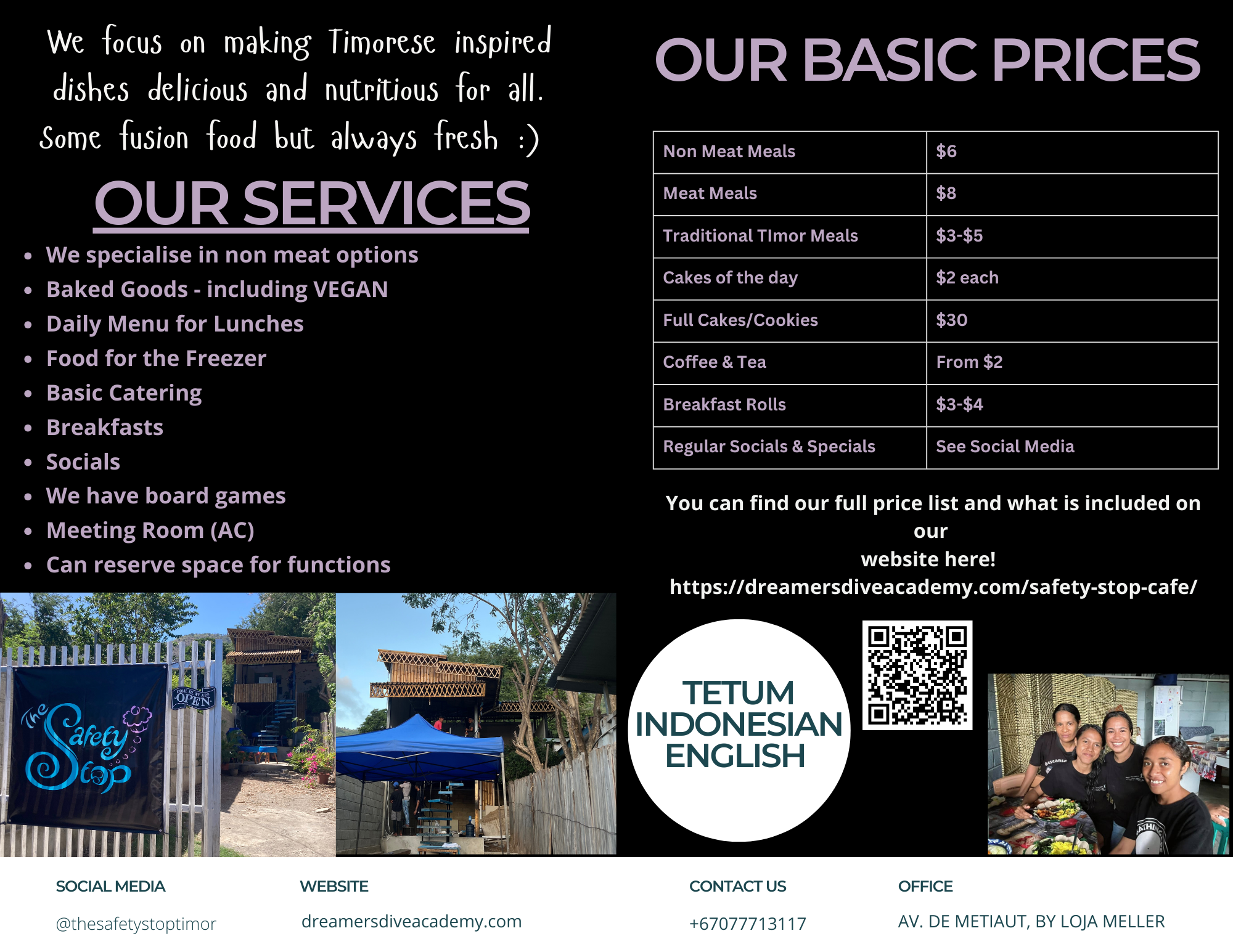 We focus on making Timorese inspired dishes delicious and nutritious for all. Some fusion food but always fresh :)

OUR SERVICES

• We specialise in non meat options
• Baked Goods - including VEGAN
• Daily Menu for Lunches
• Food for the Freezer
• Basic Catering
• Breakfasts
• Socials
• We have board games
• Meeting Room (AC)
• Can reserve space for functions

The Safety Stop

COME IN, WE ARE OPEN

OUR BASIC PRICES

| Non Meat Meals | $6 |
|---|---|
| Meat Meals | $8 |
| Traditional TImor Meals | $3-$5 |
| Cakes of the day | $2 each |
| Full Cakes/Cookies | $30 |
| Coffee & Tea | From $2 |
| Breakfast Rolls | $3-$4 |
| Regular Socials & Specials | See Social Media |

You can find our full price list and what is included on our website here!
https://dreamersdiveacademy.com/safety-stop-cafe/

TETUM
INDONESIAN
ENGLISH

SOCIAL MEDIA
@thesafetystoptimor

WEBSITE
dreamersdiveacademy.com

CONTACT US
+67077713117

OFFICE
AV. DE METIAUT, BY LOJA MELLER